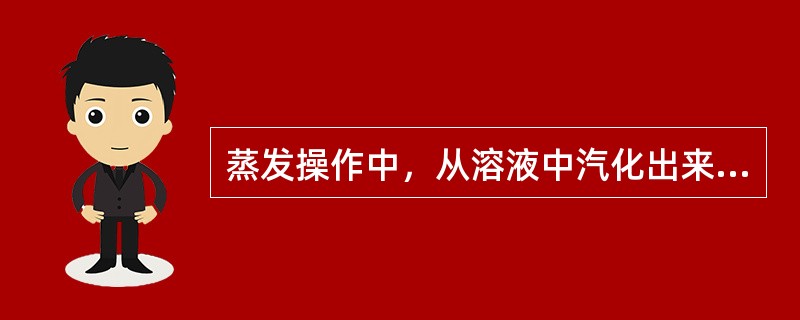 蒸发操作中，从溶液中汽化出来...